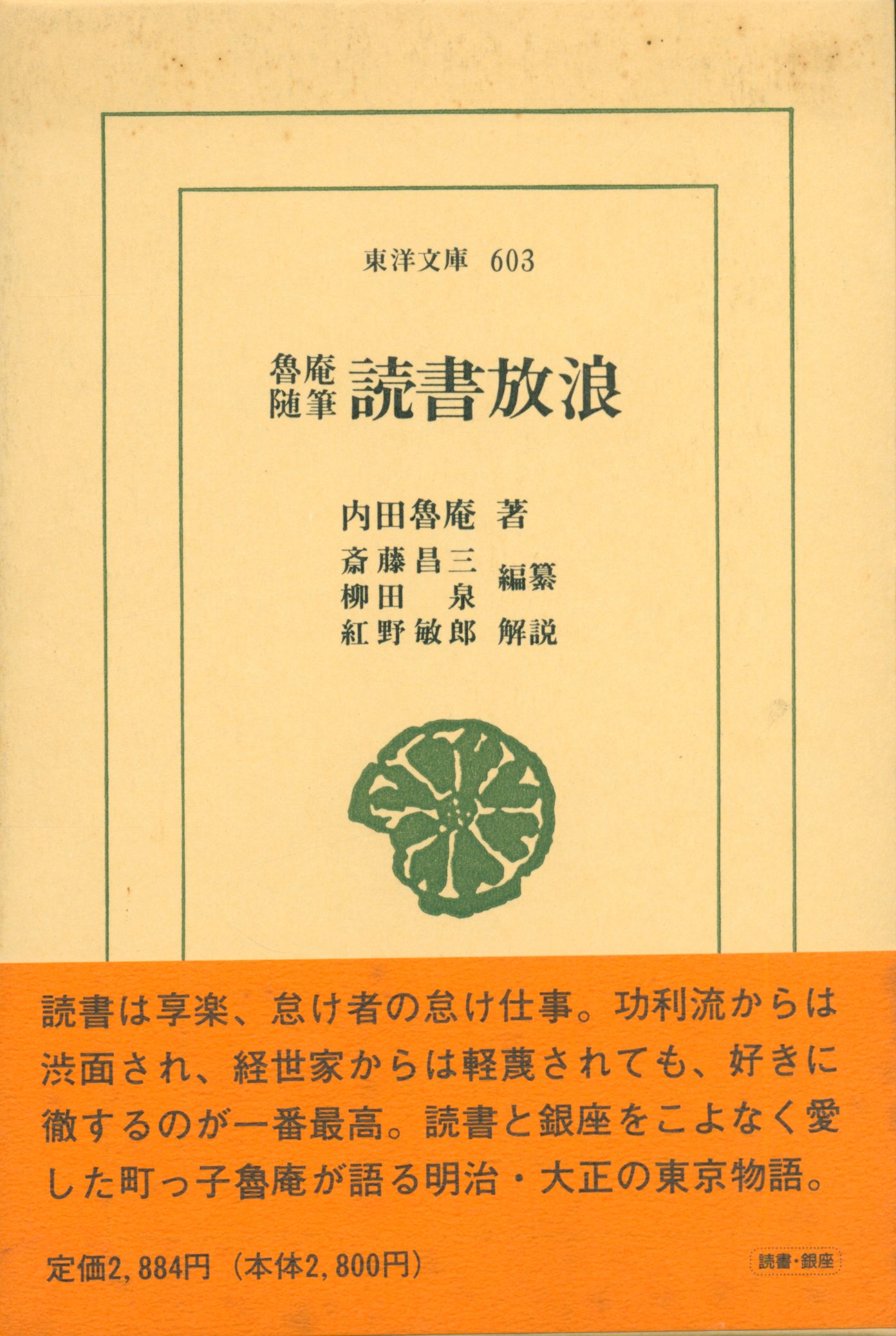 東洋文庫 603

魯庵随筆 読書放浪

内田魯庵 著
斎藤昌三
柳田 泉 編纂
紅野敏郎 解説

読書は享楽、怠け者の怠け仕事。功利流からは渋面され、経世家からは軽蔑されても、好きに徹するのが一番最高。読書と銀座をこよなく愛した町っ子魯庵が語る明治・大正の東京物語。

定価2,884円(本体2,800円)

読書・銀座